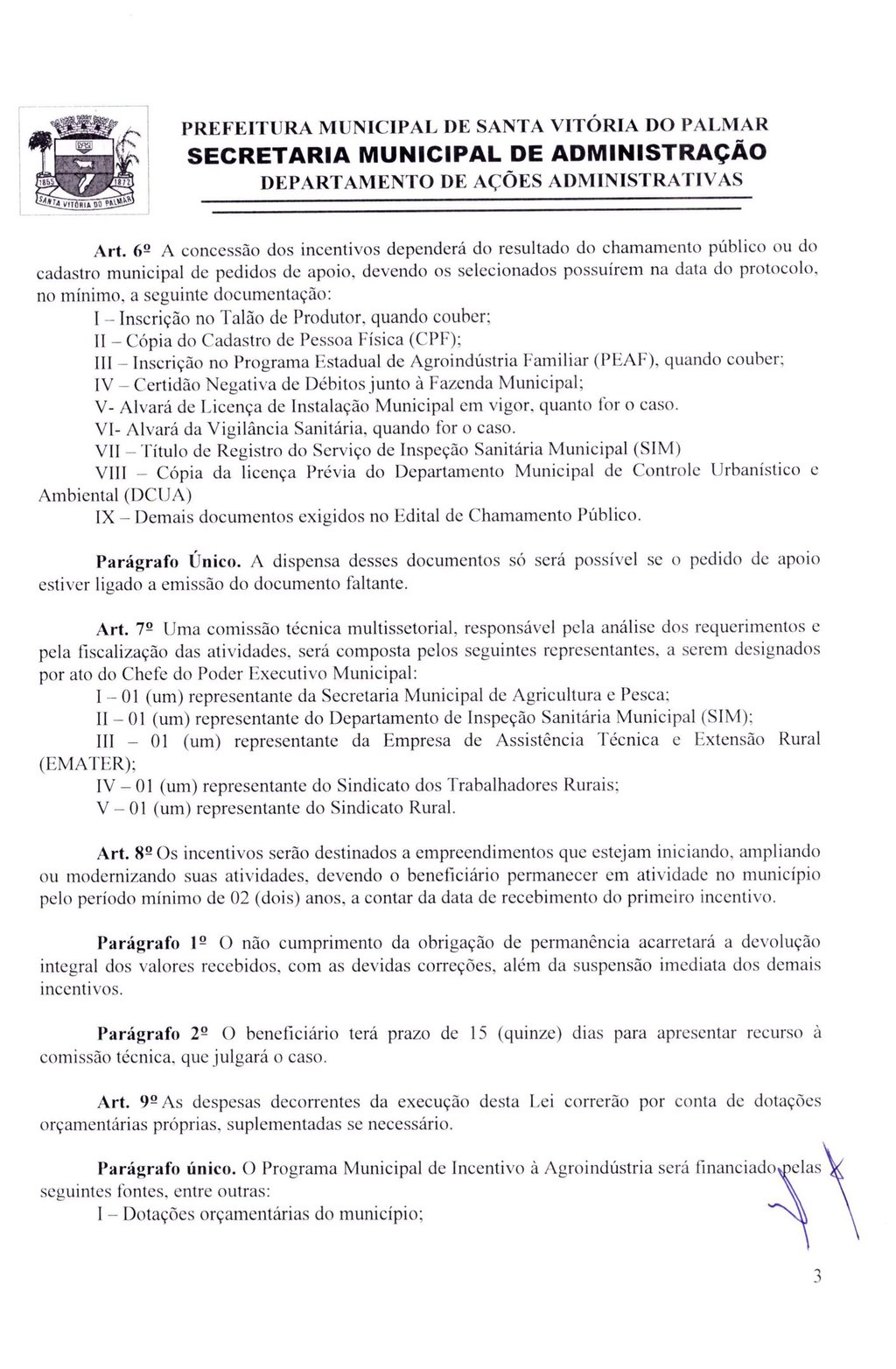 1855 1872
SANTA VITÓRIA DO PALMAR

PREFEITURA MUNICIPAL DE SANTA VITÓRIA DO PALMAR
SECRETARIA MUNICIPAL DE ADMINISTRAÇÃO
DEPARTAMENTO DE AÇÕES ADMINISTRATIVAS

Art. 6º A concessão dos incentivos dependerá do resultado do chamamento público ou do cadastro municipal de pedidos de apoio, devendo os selecionados possuírem na data do protocolo, no mínimo, a seguinte documentação:
I – Inscrição no Talão de Produtor, quando couber;
II – Cópia do Cadastro de Pessoa Física (CPF);
III – Inscrição no Programa Estadual de Agroindústria Familiar (PEAF), quando couber;
IV – Certidão Negativa de Débitos junto à Fazenda Municipal;
V- Alvará de Licença de Instalação Municipal em vigor, quanto for o caso.
VI- Alvará da Vigilância Sanitária, quando for o caso.
VII – Título de Registro do Serviço de Inspeção Sanitária Municipal (SIM)
VIII – Cópia da licença Prévia do Departamento Municipal de Controle Urbanístico e Ambiental (DCUA)
IX – Demais documentos exigidos no Edital de Chamamento Público.

Parágrafo Único. A dispensa desses documentos só será possível se o pedido de apoio estiver ligado a emissão do documento faltante.

Art. 7º Uma comissão técnica multissetorial, responsável pela análise dos requerimentos e pela fiscalização das atividades, será composta pelos seguintes representantes, a serem designados por ato do Chefe do Poder Executivo Municipal:
I – 01 (um) representante da Secretaria Municipal de Agricultura e Pesca;
II – 01 (um) representante do Departamento de Inspeção Sanitária Municipal (SIM);
III – 01 (um) representante da Empresa de Assistência Técnica e Extensão Rural (EMATER);
IV – 01 (um) representante do Sindicato dos Trabalhadores Rurais;
V – 01 (um) representante do Sindicato Rural.

Art. 8º Os incentivos serão destinados a empreendimentos que estejam iniciando, ampliando ou modernizando suas atividades, devendo o beneficiário permanecer em atividade no município pelo período mínimo de 02 (dois) anos, a contar da data de recebimento do primeiro incentivo.

Parágrafo 1º O não cumprimento da obrigação de permanência acarretará a devolução integral dos valores recebidos, com as devidas correções, além da suspensão imediata dos demais incentivos.

Parágrafo 2º O beneficiário terá prazo de 15 (quinze) dias para apresentar recurso à comissão técnica, que julgará o caso.

Art. 9º As despesas decorrentes da execução desta Lei correrão por conta de dotações orçamentárias próprias, suplementadas se necessário.

Parágrafo único. O Programa Municipal de Incentivo à Agroindústria será financiado pelas seguintes fontes, entre outras:
I – Dotações orçamentárias do município;

3